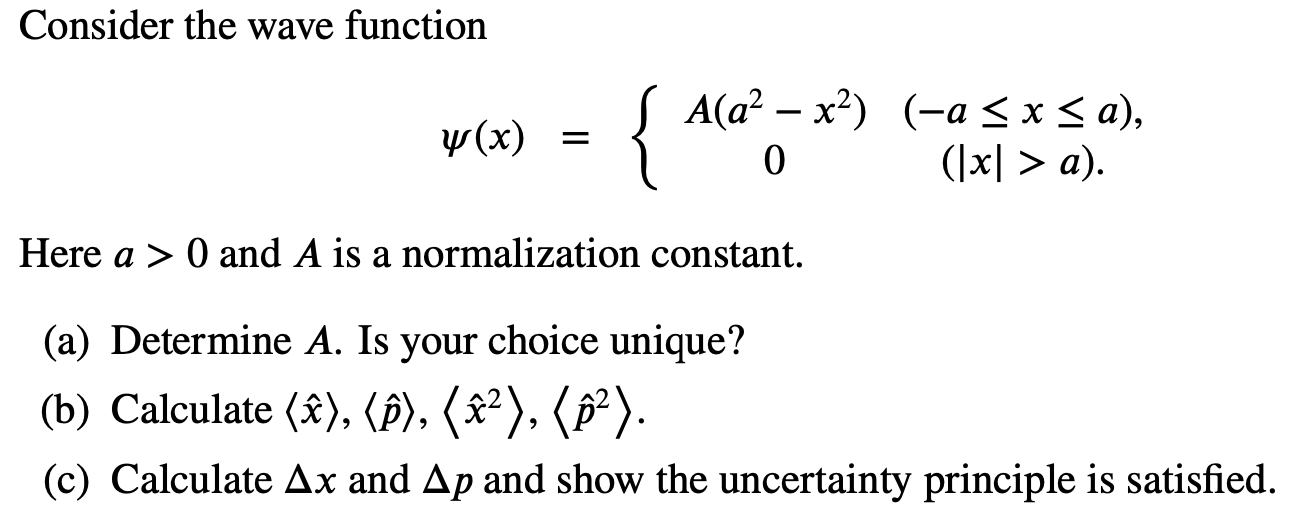 Consider the wave function

$$\psi(x) = \begin{cases} A(a^2 - x^2) & (-a \leq x \leq a), \\ 0 & (|x| > a). \end{cases}$$

Here $a > 0$ and $A$ is a normalization constant.

(a) Determine $A$. Is your choice unique?

(b) Calculate $\langle \hat{x} \rangle$, $\langle \hat{p} \rangle$, $\langle \hat{x}^2 \rangle$, $\langle \hat{p}^2 \rangle$.

(c) Calculate $\Delta x$ and $\Delta p$ and show the uncertainty principle is satisfied.